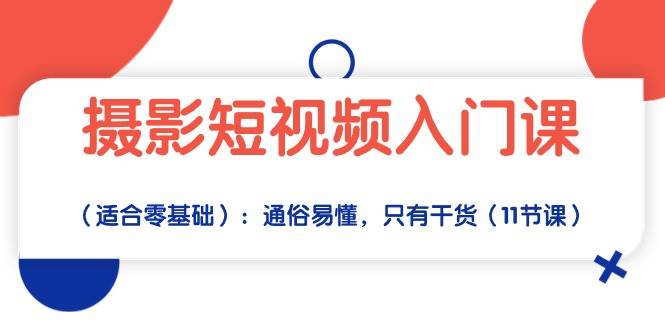 摄影短视频入门课

（适合零基础）：通俗易懂，只有干货（11节课）